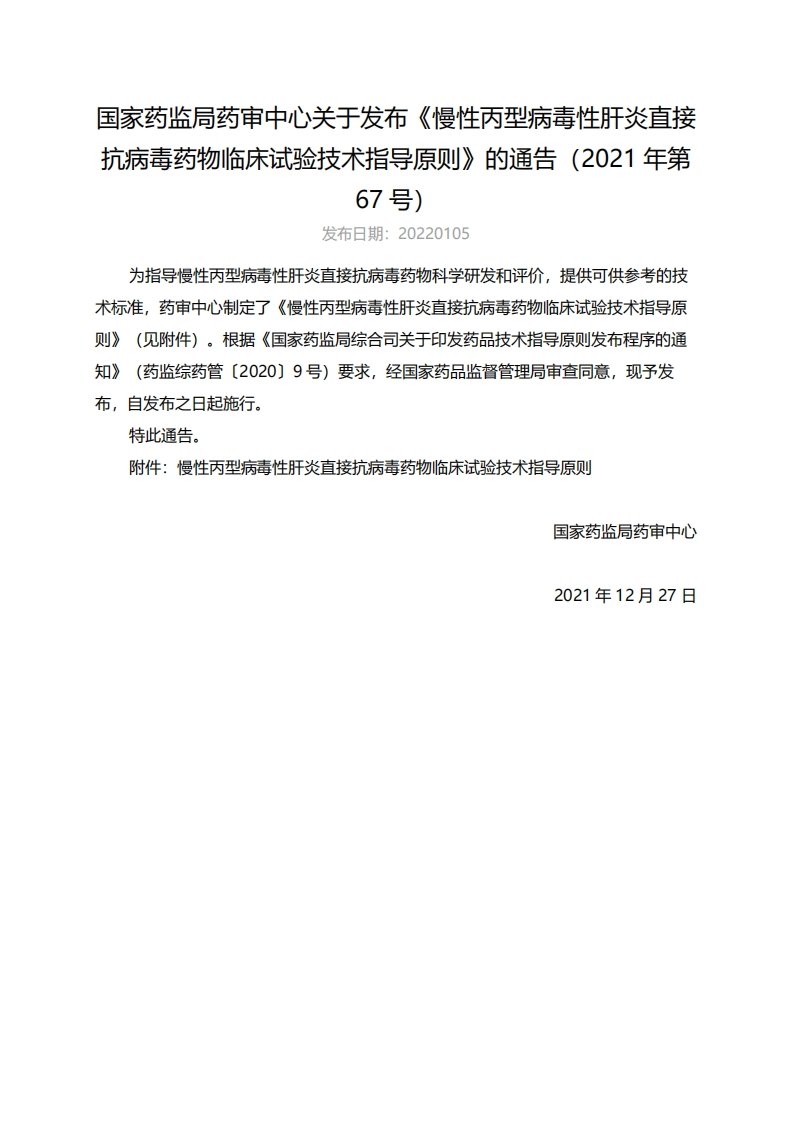 国家药监局药审中心关于发布《慢性丙型病毒性肝炎直接抗病毒药物临床试验技术指导原则》的通告（2021 年第 67 号）

发布日期：20220105

为指导慢性丙型病毒性肝炎直接抗病毒药物科学研发和评价，提供可供参考的技术标准，药审中心制定了《慢性丙型病毒性肝炎直接抗病毒药物临床试验技术指导原则》（见附件）。根据《国家药监局综合司关于印发药品技术指导原则发布程序的通知》（药监综药管〔2020〕9 号）要求，经国家药品监督管理局审查同意，现予发布，自发布之日起施行。

特此通告。

附件：慢性丙型病毒性肝炎直接抗病毒药物临床试验技术指导原则

国家药监局药审中心

2021 年 12 月 27 日